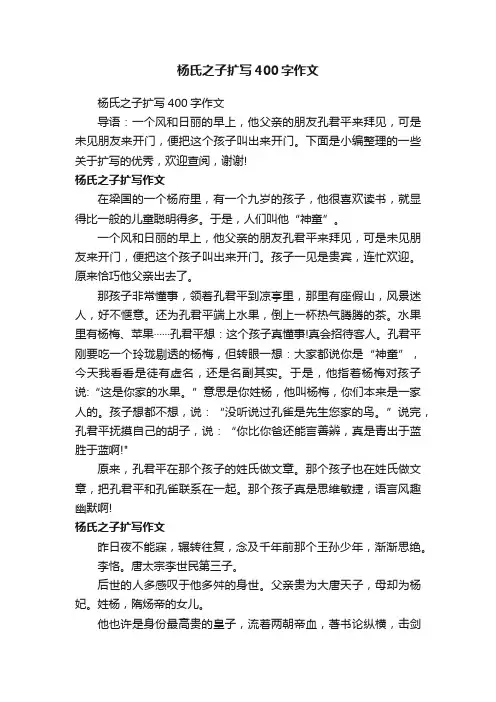 杨氏之子扩写400字作文

杨氏之子扩写400字作文

导语：一个风和日丽的早上，他父亲的朋友孔君平来拜见，可是未见朋友来开门，便把这个孩子叫出来开门。下面是小编整理的一些关于扩写的优秀，欢迎查阅，谢谢!

杨氏之子扩写作文

在梁国的一个杨府里，有一个九岁的孩子，他很喜欢读书，就显得比一般的儿童聪明得多。于是，人们叫他“神童”。

一个风和日丽的早上，他父亲的朋友孔君平来拜见，可是未见朋友来开门，便把这个孩子叫出来开门。孩子一见是贵宾，连忙欢迎。原来恰巧他父亲出去了。

那孩子非常懂事，领着孔君平到凉亭里，那里有座假山，风景迷人，好不惬意。还为孔君平端上水果，倒上一杯热气腾腾的茶。水果里有杨梅、苹果……孔君平想：这个孩子真懂事!真会招待客人。孔君平刚要吃一个玲珑剔透的杨梅，但转眼一想：大家都说你是“神童”，今天我看看是徒有虚名，还是名副其实。于是，他指着杨梅对孩子说:“这是你家的水果。”意思是你姓杨，他叫杨梅，你们本来是一家人的。孩子想都不想，说：“没听说过孔雀是先生您家的鸟。”说完，孔君平抚摸自己的胡子，说：“你比你爸还能言善辩，真是青出于蓝胜于蓝啊!”

原来，孔君平在那个孩子的姓氏做文章。那个孩子也在姓氏做文章，把孔君平和孔雀联系在一起。那个孩子真是思维敏捷，语言风趣幽默啊!

杨氏之子扩写作文

昨日夜不能寐，辗转往复，念及千年前那个王孙少年，渐渐思绝。

李恪。唐太宗李世民第三子。

后世的人多感叹于他多舛的身世。父亲贵为大唐天子，母却为杨妃。姓杨，隋炀帝的女儿。

他也许是身份最高贵的皇子，流着两朝帝血，著书论纵横，击剑